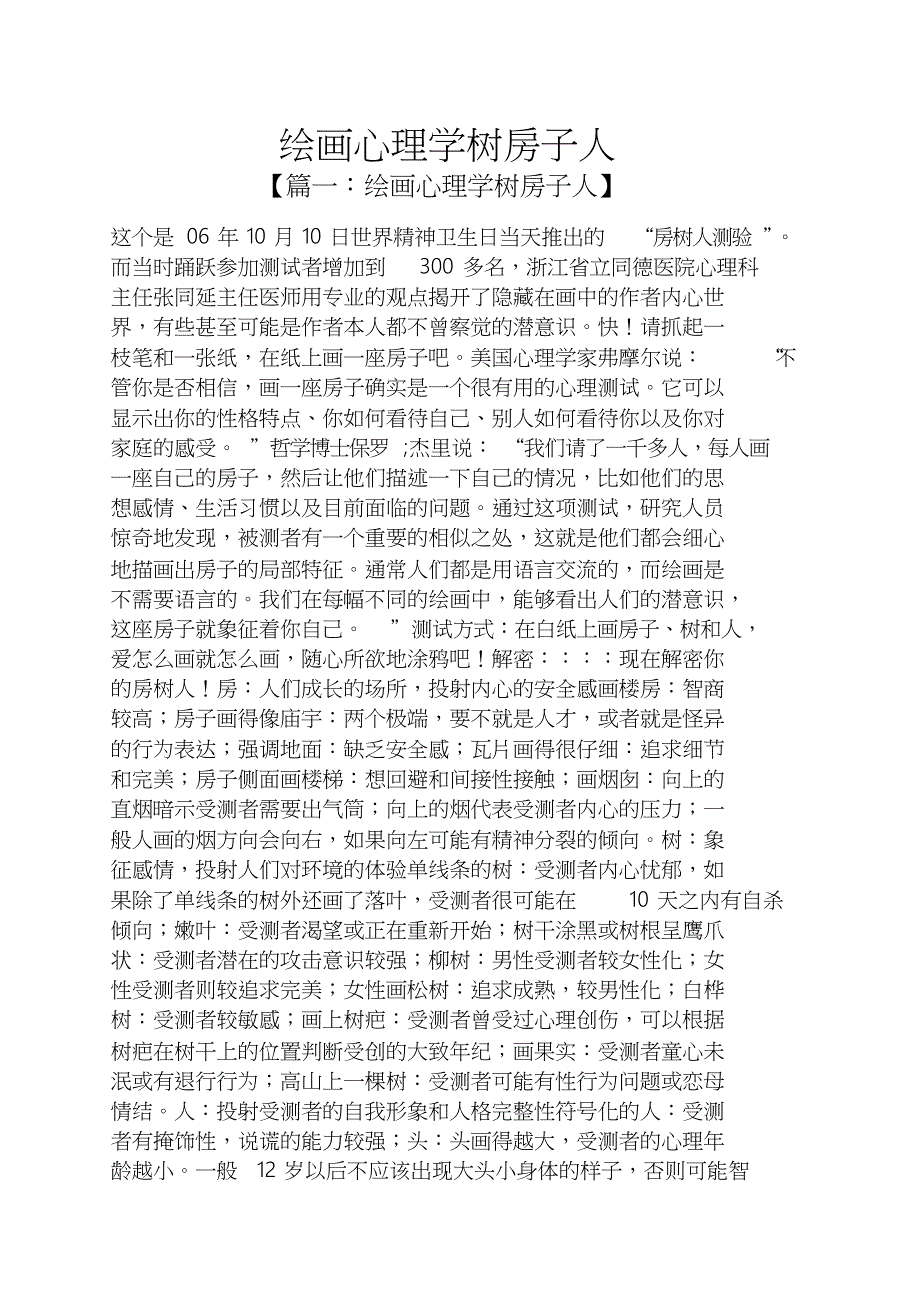 绘画心理学树房子人

【篇一：绘画心理学树房子人】

这个是 06 年 10 月 10 日世界精神卫生日当天推出的 “房树人测验 ”。而当时踊跃参加测试者增加到 300 多名，浙江省立同德医院心理科主任张同延主任医师用专业的观点揭开了隐藏在画中的作者内心世界，有些甚至可能是作者本人都不曾察觉的潜意识。快！请抓起一枝笔和一张纸，在纸上画一座房子吧。美国心理学家弗摩尔说： “不管你是否相信，画一座房子确实是一个很有用的心理测试。它可以显示出你的性格特点、你如何看待自己、别人如何看待你以及你对家庭的感受。 ”哲学博士保罗 ;杰里说： “我们请了一千多人，每人画一座自己的房子，然后让他们描述一下自己的情况，比如他们的思想感情、生活习惯以及目前面临的问题。通过这项测试，研究人员惊奇地发现，被测者有一个重要的相似之处，这就是他们都会细心地描画出房子的局部特征。通常人们都是用语言交流的，而绘画是不需要语言的。我们在每幅不同的绘画中，能够看出人们的潜意识，这座房子就象征着你自己。 ”测试方式：在白纸上画房子、树和人，爱怎么画就怎么画，随心所欲地涂鸦吧！解密：：：：现在解密你的房树人！房：人们成长的场所，投射内心的安全感画楼房：智商较高；房子画得像庙宇：两个极端，要不就是人才，或者就是怪异的行为表达；强调地面：缺乏安全感；瓦片画得很仔细：追求细节和完美；房子侧面画楼梯：想回避和间接性接触；画烟囱：向上的直烟暗示受测者需要出气筒；向上的烟代表受测者内心的压力；一般人画的烟方向会向右，如果向左可能有精神分裂的倾向。树：象征感情，投射人们对环境的体验单线条的树：受测者内心忧郁，如果除了单线条的树外还画了落叶，受测者很可能在 10 天之内有自杀倾向；嫩叶：受测者渴望或正在重新开始；树干涂黑或树根呈鹰爪状：受测者潜在的攻击意识较强；柳树：男性受测者较女性化；女性受测者则较追求完美；女性画松树：追求成熟，较男性化；白桦树：受测者较敏感；画上树疤：受测者曾受过心理创伤，可以根据树疤在树干上的位置判断受创的大致年纪；画果实：受测者童心未泯或有退行行为；高山上一棵树：受测者可能有性行为问题或恋母情结。人：投射受测者的自我形象和人格完整性符号化的人：受测者有掩饰性，说谎的能力较强；头：头画得越大，受测者的心理年龄越小。一般 12 岁以后不应该出现大头小身体的样子，否则可能智